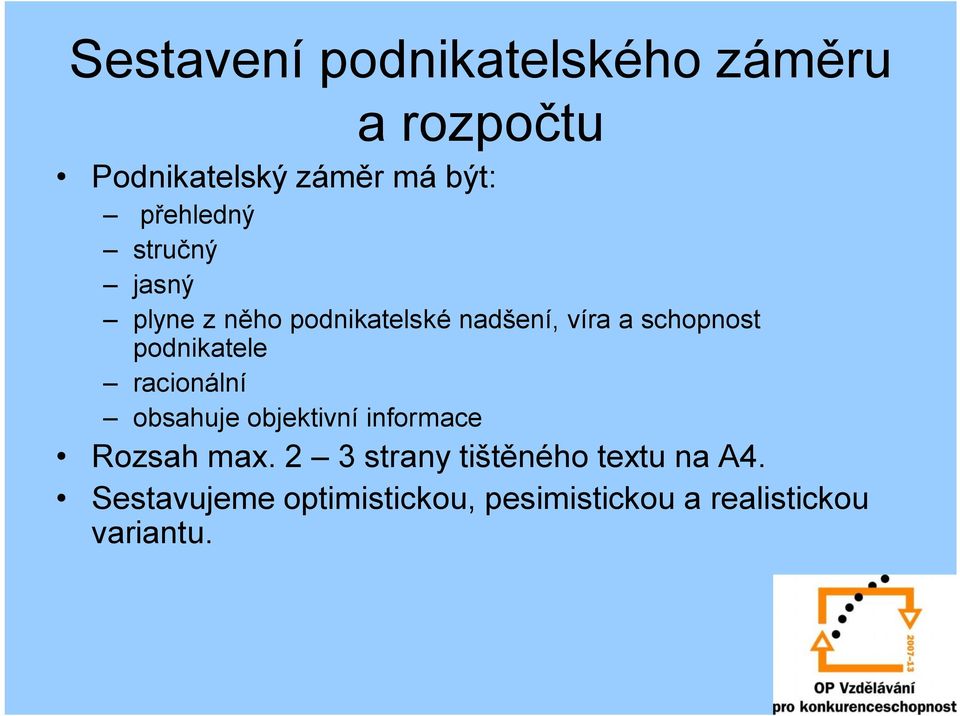 Sestavení podnikatelského záměru a rozpočtu

• Podnikatelský záměr má být:
  – přehledný
  – stručný
  – jasný
  – plyne z něho podnikatelské nadšení, víra a schopnost podnikatele
  – racionální
  – obsahuje objektivní informace
• Rozsah max. 2 – 3 strany tištěného textu na A4.
• Sestavujeme optimistickou, pesimistickou a realistickou variantu.

2007-13
OP Vzdělávání pro konkurenceschopnost